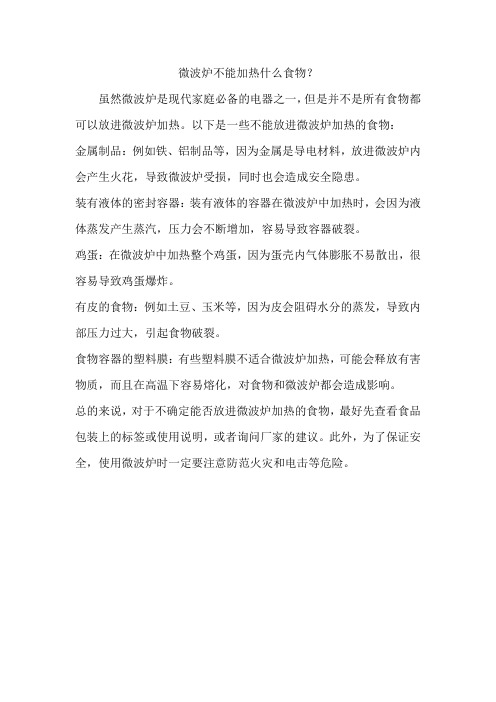 微波炉不能加热什么食物？

虽然微波炉是现代家庭必备的电器之一，但是并不是所有食物都可以放进微波炉加热。以下是一些不能放进微波炉加热的食物：

金属制品：例如铁、铝制品等，因为金属是导电材料，放进微波炉内会产生火花，导致微波炉受损，同时也会造成安全隐患。

装有液体的密封容器：装有液体的容器在微波炉中加热时，会因为液体蒸发产生蒸汽，压力会不断增加，容易导致容器破裂。

鸡蛋：在微波炉中加热整个鸡蛋，因为蛋壳内气体膨胀不易散出，很容易导致鸡蛋爆炸。

有皮的食物：例如土豆、玉米等，因为皮会阻碍水分的蒸发，导致内部压力过大，引起食物破裂。

食物容器的塑料膜：有些塑料膜不适合微波炉加热，可能会释放有害物质，而且在高温下容易熔化，对食物和微波炉都会造成影响。

总的来说，对于不确定能否放进微波炉加热的食物，最好先查看食品包装上的标签或使用说明，或者询问厂家的建议。此外，为了保证安全，使用微波炉时一定要注意防范火灾和电击等危险。